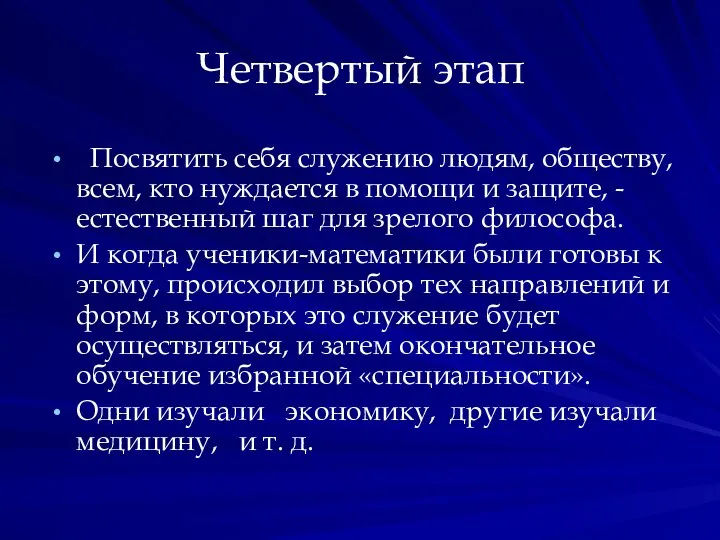 Четвертый этап

• Посвятить себя служению людям, обществу, всем, кто нуждается в помощи и защите, - естественный шаг для зрелого философа.
• И когда ученики-математики были готовы к этому, происходил выбор тех направлений и форм, в которых это служение будет осуществляться, и затем окончательное обучение избранной «специальности».
• Одни изучали экономику, другие изучали медицину, и т. д.